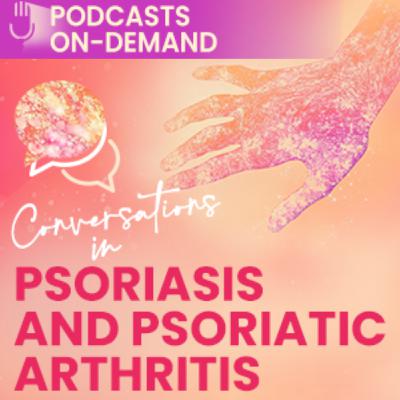 PODCASTS ON-DEMAND

Conversations in

PSORIASIS AND PSORIATIC ARTHRITIS